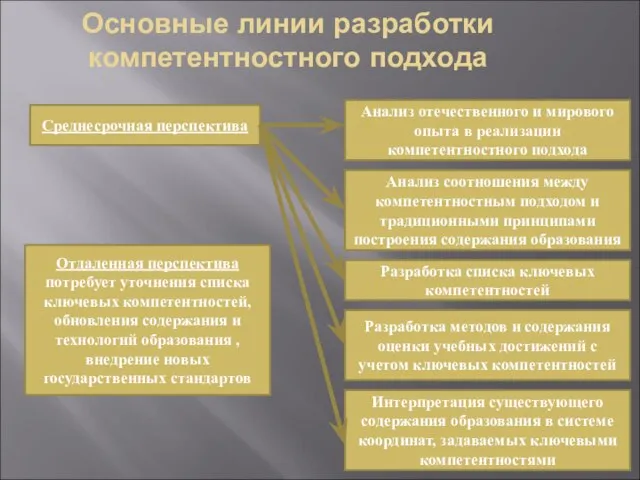 Основные линии разработки компетентностного подхода

Среднесрочная перспектива

Отдаленная перспектива потребует уточнения списка ключевых компетентностей, обновления содержания и технологий образования , внедрение новых государственных стандартов

Анализ отечественного и мирового опыта в реализации компетентностного подхода

Анализ соотношения между компетентностным подходом и традиционными принципами построения содержания образования

Разработка списка ключевых компетентностей

Разработка методов и содержания оценки учебных достижений с учетом ключевых компетентностей

Интерпретация существующего содержания образования в системе координат, задаваемых ключевыми компетентностями